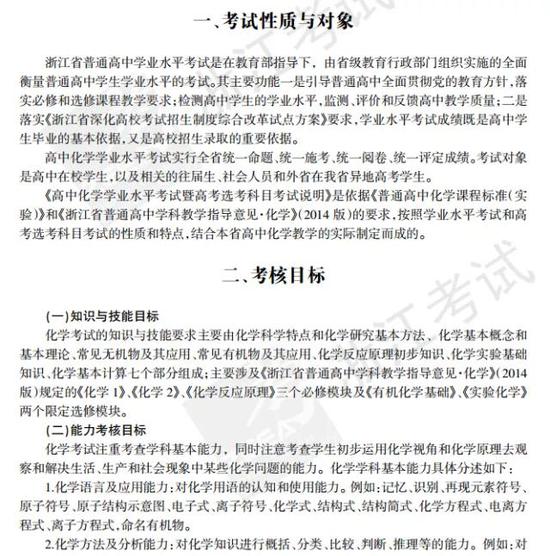 一、考试性质与对象

浙江省普通高中学业水平考试是在教育部指导下，由省级教育行政部门组织实施的全面衡量普通高中学生学业水平的考试。其主要功能一是引导普通高中全面贯彻党的教育方针，落实必修和选修课程教学要求；检测高中学生的学业水平，监测、评价和反馈高中教学质量；二是落实《浙江省深化高校考试招生制度综合改革试点方案》要求，学业水平考试成绩既是高中学生毕业的基本依据，又是高校招生录取的重要依据。

高中化学学业水平考试实行全省统一命题、统一施考、统一阅卷、统一评定成绩。考试对象是高中在校学生，以及相关的往届生、社会人员和外省在我省异地高考学生。

《高中化学学业水平考试暨高考选考科目考试说明》是依据《普通高中化学课程标准（实验）》和《浙江省普通高中学科教学指导意见·化学》（2014 版）的要求，按照学业水平考试和高考选考科目考试的性质和特点，结合本省高中化学教学的实际制定而成的。

二、考核目标

（一）知识与技能目标

化学考试的知识与技能要求主要由化学科学特点和化学研究基本方法、化学基本概念和基本理论、常见无机物及其应用、常见有机物及其应用、化学反应原理初步知识、化学实验基础知识、化学基本计算七个部分组成；主要涉及《浙江省普通高中学科教学指导意见·化学》（2014 版）规定的《化学 1》、《化学 2》、《化学反应原理》三个必修模块及《有机化学基础》、《实验化学》两个限定选修模块。

（二）能力考核目标

化学考试注重考查学科基本能力，同时注意考查学生初步运用化学视角和化学原理去观察和解决生活、生产和社会现象中某些化学问题的能力。化学学科基本能力具体分述如下：

1.化学语言及应用能力：对化学用语的认知和使用能力。例如：记忆、识别、再现元素符号、原子符号、原子结构示意图、电子式、离子符号、化学式、结构式、结构简式、化学方程式、电离方程式、离子方程式，命名有机物。

2.化学方法及分析能力：对化学知识进行概括、分类、比较、判断、推理等的能力。例如：对